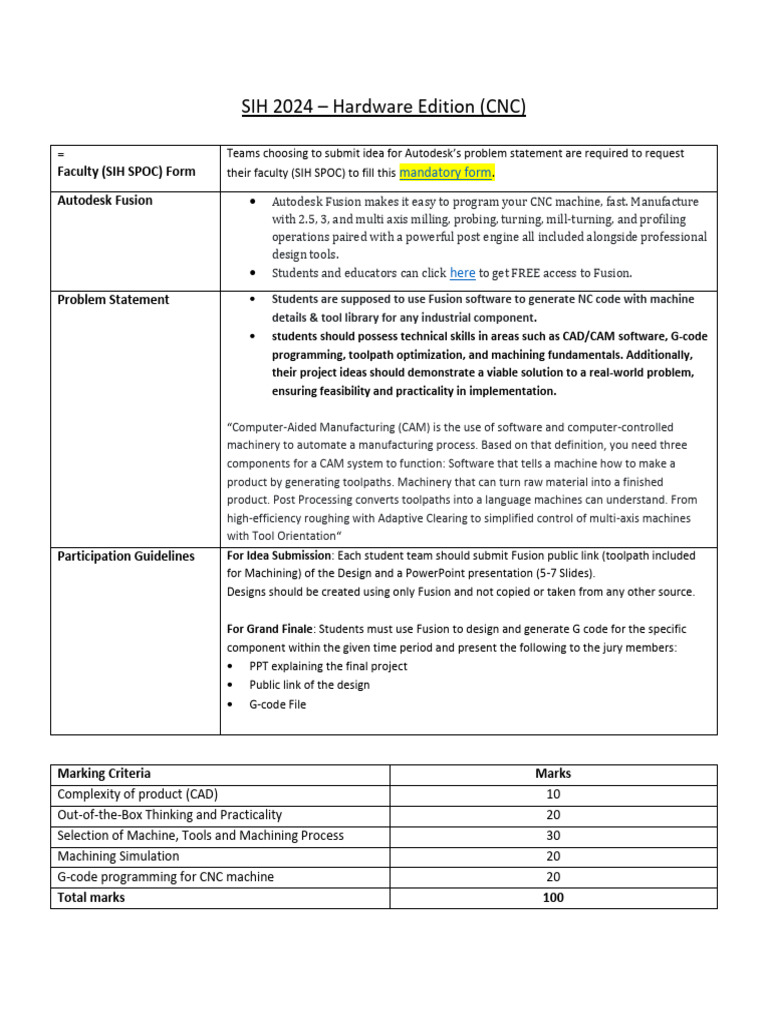 SIH 2024 – Hardware Edition (CNC)

| = Faculty (SIH SPOC) Form | Teams choosing to submit idea for Autodesk's problem statement are required to request their faculty (SIH SPOC) to fill this mandatory form. |
|---|---|
| Autodesk Fusion | • Autodesk Fusion makes it easy to program your CNC machine, fast. Manufacture with 2.5, 3, and multi axis milling, probing, turning, mill-turning, and profiling operations paired with a powerful post engine all included alongside professional design tools. • Students and educators can click here to get FREE access to Fusion. |
| Problem Statement | • Students are supposed to use Fusion software to generate NC code with machine details & tool library for any industrial component. • students should possess technical skills in areas such as CAD/CAM software, G-code programming, toolpath optimization, and machining fundamentals. Additionally, their project ideas should demonstrate a viable solution to a real-world problem, ensuring feasibility and practicality in implementation. "Computer-Aided Manufacturing (CAM) is the use of software and computer-controlled machinery to automate a manufacturing process. Based on that definition, you need three components for a CAM system to function: Software that tells a machine how to make a product by generating toolpaths. Machinery that can turn raw material into a finished product. Post Processing converts toolpaths into a language machines can understand. From high-efficiency roughing with Adaptive Clearing to simplified control of multi-axis machines with Tool Orientation" |
| Participation Guidelines | For Idea Submission: Each student team should submit Fusion public link (toolpath included for Machining) of the Design and a PowerPoint presentation (5-7 Slides). Designs should be created using only Fusion and not copied or taken from any other source. For Grand Finale: Students must use Fusion to design and generate G code for the specific component within the given time period and present the following to the jury members: • PPT explaining the final project • Public link of the design • G-code File |

| Marking Criteria | Marks |
|---|---|
| Complexity of product (CAD) | 10 |
| Out-of-the-Box Thinking and Practicality | 20 |
| Selection of Machine, Tools and Machining Process | 30 |
| Machining Simulation | 20 |
| G-code programming for CNC machine | 20 |
| Total marks | 100 |